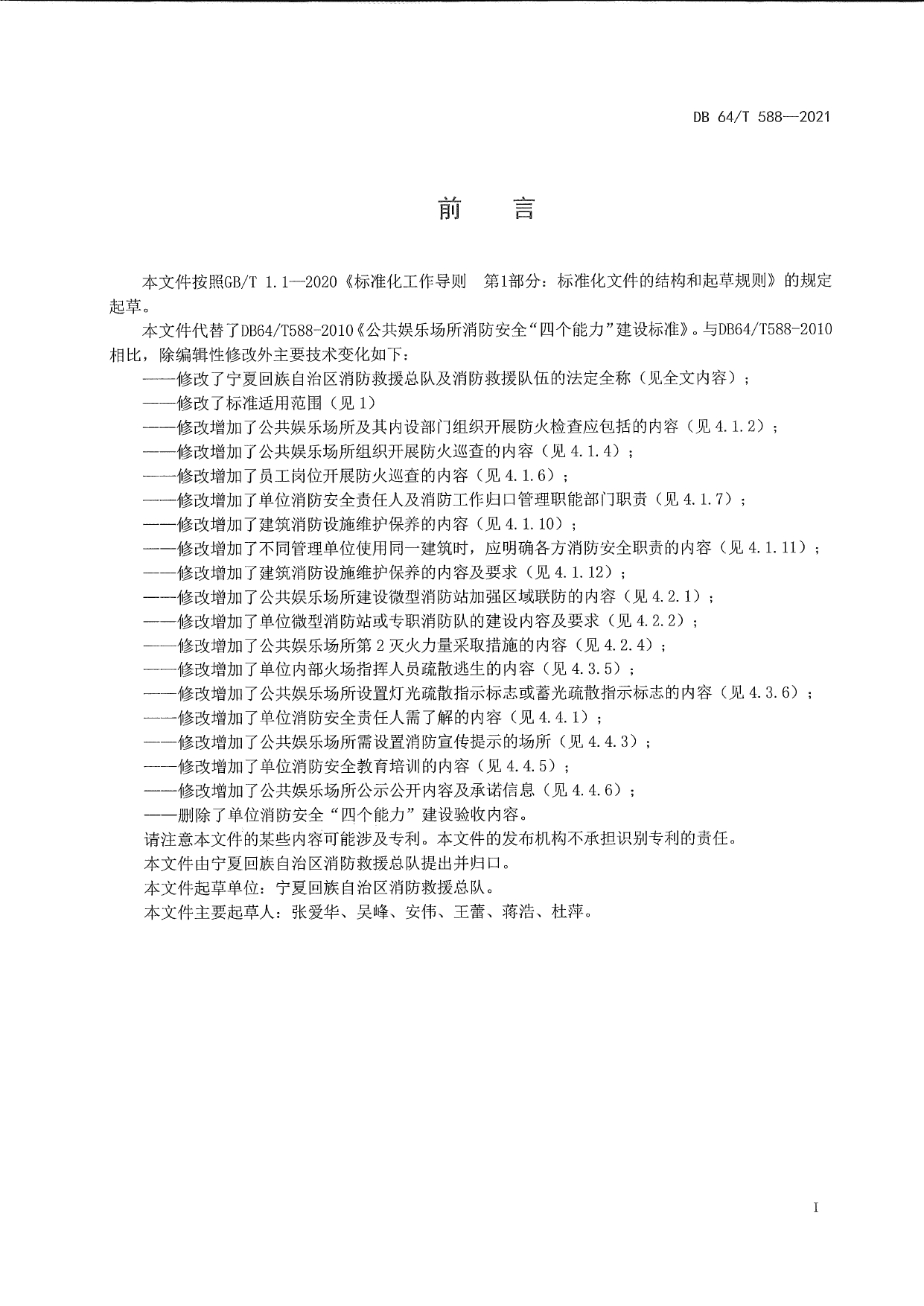 DB 64/T 588—2021

前　言

本文件按照GB/T 1.1—2020《标准化工作导则　第1部分：标准化文件的结构和起草规则》的规定起草。

本文件代替了DB64/T588-2010《公共娱乐场所消防安全“四个能力”建设标准》。与DB64/T588-2010相比，除编辑性修改外主要技术变化如下：

——修改了宁夏回族自治区消防救援总队及消防救援队伍的法定全称（见全文内容）；

——修改了标准适用范围（见 1）

——修改增加了公共娱乐场所及其内设部门组织开展防火检查应包括的内容（见 4.1.2）；

——修改增加了公共娱乐场所组织开展防火巡查的内容（见 4.1.4）；

——修改增加了员工岗位开展防火巡查的内容（见 4.1.6）；

——修改增加了单位消防安全责任人及消防工作归口管理职能部门职责（见 4.1.7）；

——修改增加了建筑消防设施维护保养的内容（见 4.1.10）；

——修改增加了不同管理单位使用同一建筑时，应明确各方消防安全职责的内容（见 4.1.11）；

——修改增加了建筑消防设施维护保养的内容及要求（见 4.1.12）；

——修改增加了公共娱乐场所建设微型消防站加强区域联防的内容（见 4.2.1）；

——修改增加了单位微型消防站或专职消防队的建设内容及要求（见 4.2.2）；

——修改增加了公共娱乐场所第 2 灭火力量采取措施的内容（见 4.2.4）；

——修改增加了单位内部火场指挥人员疏散逃生的内容（见 4.3.5）；

——修改增加了公共娱乐场所设置灯光疏散指示标志或蓄光疏散指示标志的内容（见 4.3.6）；

——修改增加了单位消防安全责任人需了解的内容（见 4.4.1）；

——修改增加了公共娱乐场所需设置消防宣传提示的场所（见 4.4.3）；

——修改增加了单位消防安全教育培训的内容（见 4.4.5）；

——修改增加了公共娱乐场所公示公开内容及承诺信息（见 4.4.6）；

——删除了单位消防安全“四个能力”建设验收内容。

请注意本文件的某些内容可能涉及专利。本文件的发布机构不承担识别专利的责任。

本文件由宁夏回族自治区消防救援总队提出并归口。

本文件起草单位：宁夏回族自治区消防救援总队。

本文件主要起草人：张爱华、吴峰、安伟、王蕾、蒋浩、杜萍。

I